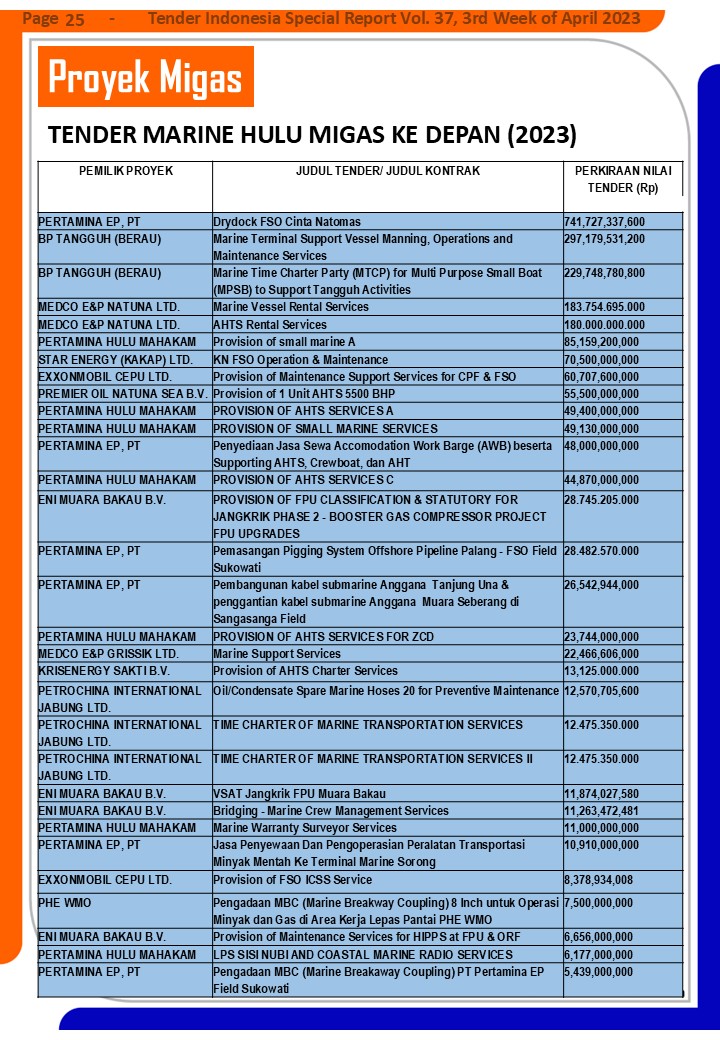 Page 25 - Tender Indonesia Special Report Vol. 37, 3rd Week of April 2023

Proyek Migas

TENDER MARINE HULU MIGAS KE DEPAN (2023)

| PEMILIK PROYEK | JUDUL TENDER/ JUDUL KONTRAK | PERKIRAAN NILAI TENDER (Rp) |
|---|---|---|
| PERTAMINA EP, PT | Drydock FSO Cinta Natomas | 741,727,337,600 |
| BP TANGGUH (BERAU) | Marine Terminal Support Vessel Manning, Operations and Maintenance Services | 297,179,531,200 |
| BP TANGGUH (BERAU) | Marine Time Charter Party (MTCP) for Multi Purpose Small Boat (MPSB) to Support Tangguh Activities | 229,748,780,800 |
| MEDCO E&P NATUNA LTD. | Marine Vessel Rental Services | 183.754.695.000 |
| MEDCO E&P NATUNA LTD. | AHTS Rental Services | 180.000.000.000 |
| PERTAMINA HULU MAHAKAM | Provision of small marine A | 85,159,200,000 |
| STAR ENERGY (KAKAP) LTD. | KN FSO Operation & Maintenance | 70,500,000,000 |
| EXXONMOBIL CEPU LTD. | Provision of Maintenance Support Services for CPF & FSO | 60,707,600,000 |
| PREMIER OIL NATUNA SEA B.V. | Provision of 1 Unit AHTS 5500 BHP | 55,500,000,000 |
| PERTAMINA HULU MAHAKAM | PROVISION OF AHTS SERVICES A | 49,400,000,000 |
| PERTAMINA HULU MAHAKAM | PROVISION OF SMALL MARINE SERVICES | 49,130,000,000 |
| PERTAMINA EP, PT | Penyediaan Jasa Sewa Accomodation Work Barge (AWB) beserta Supporting AHTS, Crewboat, dan AHT | 48,000,000,000 |
| PERTAMINA HULU MAHAKAM | PROVISION OF AHTS SERVICES C | 44,870,000,000 |
| ENI MUARA BAKAU B.V. | PROVISION OF FPU CLASSIFICATION & STATUTORY FOR JANGKRIK PHASE 2 - BOOSTER GAS COMPRESSOR PROJECT FPU UPGRADES | 28.745.205.000 |
| PERTAMINA EP, PT | Pemasangan Pigging System Offshore Pipeline Palang - FSO Field Sukowati | 28.482.570.000 |
| PERTAMINA EP, PT | Pembangunan kabel submarine Anggana Tanjung Una & penggantian kabel submarine Anggana Muara Seberang di Sangasanga Field | 26,542,944,000 |
| PERTAMINA HULU MAHAKAM | PROVISION OF AHTS SERVICES FOR ZCD | 23,744,000,000 |
| MEDCO E&P GRISSIK LTD. | Marine Support Services | 22,466,606,000 |
| KRISENERGY SAKTI B.V. | Provision of AHTS Charter Services | 13,125.000.000 |
| PETROCHINA INTERNATIONAL JABUNG LTD. | Oil/Condensate Spare Marine Hoses 20 for Preventive Maintenance | 12,570,705,600 |
| PETROCHINA INTERNATIONAL JABUNG LTD. | TIME CHARTER OF MARINE TRANSPORTATION SERVICES | 12.475.350.000 |
| PETROCHINA INTERNATIONAL JABUNG LTD. | TIME CHARTER OF MARINE TRANSPORTATION SERVICES II | 12.475.350.000 |
| ENI MUARA BAKAU B.V. | VSAT Jangkrik FPU Muara Bakau | 11,874,027,580 |
| ENI MUARA BAKAU B.V. | Bridging - Marine Crew Management Services | 11,263,472,481 |
| PERTAMINA HULU MAHAKAM | Marine Warranty Surveyor Services | 11,000,000,000 |
| PERTAMINA EP, PT | Jasa Penyewaan Dan Pengoperasian Peralatan Transportasi Minyak Mentah Ke Terminal Marine Sorong | 10,910,000,000 |
| EXXONMOBIL CEPU LTD. | Provision of FSO ICSS Service | 8,378,934,008 |
| PHE WMO | Pengadaan MBC (Marine Breakway Coupling) 8 Inch untuk Operasi Minyak dan Gas di Area Kerja Lepas Pantai PHE WMO | 7,500,000,000 |
| ENI MUARA BAKAU B.V. | Provision of Maintenance Services for HIPPS at FPU & ORF | 6,656,000,000 |
| PERTAMINA HULU MAHAKAM | LPS SISI NUBI AND COASTAL MARINE RADIO SERVICES | 6,177,000,000 |
| PERTAMINA EP, PT | Pengadaan MBC (Marine Breakaway Coupling) PT Pertamina EP Field Sukowati | 5,439,000,000 |